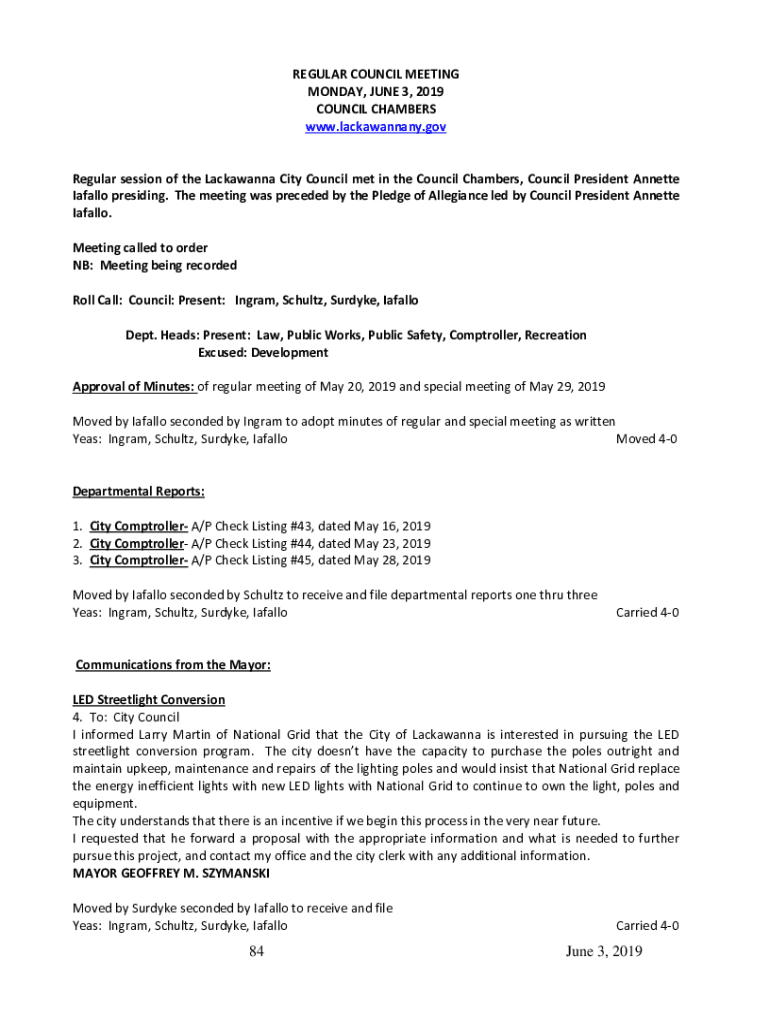 REGULAR COUNCIL MEETING
MONDAY, JUNE 3, 2019
COUNCIL CHAMBERS
www.lackawannany.gov

Regular session of the Lackawanna City Council met in the Council Chambers, Council President Annette Iafallo presiding. The meeting was preceded by the Pledge of Allegiance led by Council President Annette Iafallo.

Meeting called to order
NB: Meeting being recorded

Roll Call: Council: Present: Ingram, Schultz, Surdyke, Iafallo

Dept. Heads: Present: Law, Public Works, Public Safety, Comptroller, Recreation
Excused: Development

Approval of Minutes: of regular meeting of May 20, 2019 and special meeting of May 29, 2019

Moved by Iafallo seconded by Ingram to adopt minutes of regular and special meeting as written
Yeas: Ingram, Schultz, Surdyke, Iafallo Moved 4-0

Departmental Reports:

1. City Comptroller- A/P Check Listing #43, dated May 16, 2019
2. City Comptroller- A/P Check Listing #44, dated May 23, 2019
3. City Comptroller- A/P Check Listing #45, dated May 28, 2019

Moved by Iafallo seconded by Schultz to receive and file departmental reports one thru three
Yeas: Ingram, Schultz, Surdyke, Iafallo Carried 4-0

Communications from the Mayor:

LED Streetlight Conversion
4. To: City Council
I informed Larry Martin of National Grid that the City of Lackawanna is interested in pursuing the LED streetlight conversion program. The city doesn't have the capacity to purchase the poles outright and maintain upkeep, maintenance and repairs of the lighting poles and would insist that National Grid replace the energy inefficient lights with new LED lights with National Grid to continue to own the light, poles and equipment.
The city understands that there is an incentive if we begin this process in the very near future.
I requested that he forward a proposal with the appropriate information and what is needed to further pursue this project, and contact my office and the city clerk with any additional information.
MAYOR GEOFFREY M. SZYMANSKI

Moved by Surdyke seconded by Iafallo to receive and file
Yeas: Ingram, Schultz, Surdyke, Iafallo Carried 4-0

84 June 3, 2019